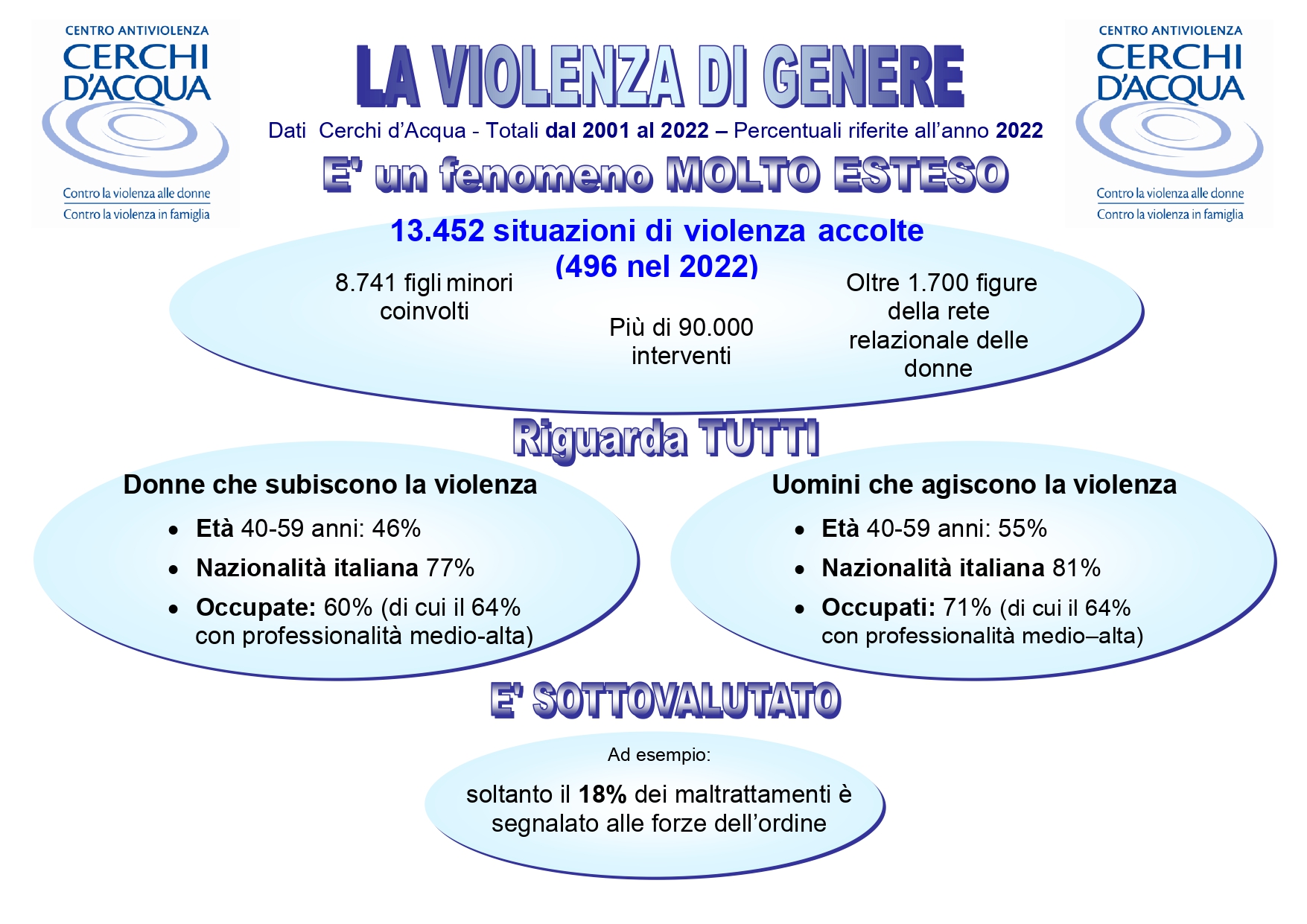 CENTRO ANTIVIOLENZA
CERCHI
D'ACQUA
Contro la violenza alle donne
Contro la violenza in famiglia

LA VIOLENZA DI GENERE

Dati Cerchi d'Acqua - Totali dal 2001 al 2022 – Percentuali riferite all'anno 2022

CENTRO ANTIVIOLENZA
CERCHI
D'ACQUA
Contro la violenza alle donne
Contro la violenza in famiglia

E' un fenomeno MOLTO ESTESO

13.452 situazioni di violenza accolte
(496 nel 2022)

8.741 figli minori coinvolti

Più di 90.000 interventi

Oltre 1.700 figure della rete relazionale delle donne

Riguarda TUTTI

Donne che subiscono la violenza
• Età 40-59 anni: 46%
• Nazionalità italiana 77%
• Occupate: 60% (di cui il 64% con professionalità medio-alta)

Uomini che agiscono la violenza
• Età 40-59 anni: 55%
• Nazionalità italiana 81%
• Occupati: 71% (di cui il 64% con professionalità medio–alta)

E' SOTTOVALUTATO

Ad esempio:

soltanto il 18% dei maltrattamenti è segnalato alle forze dell'ordine